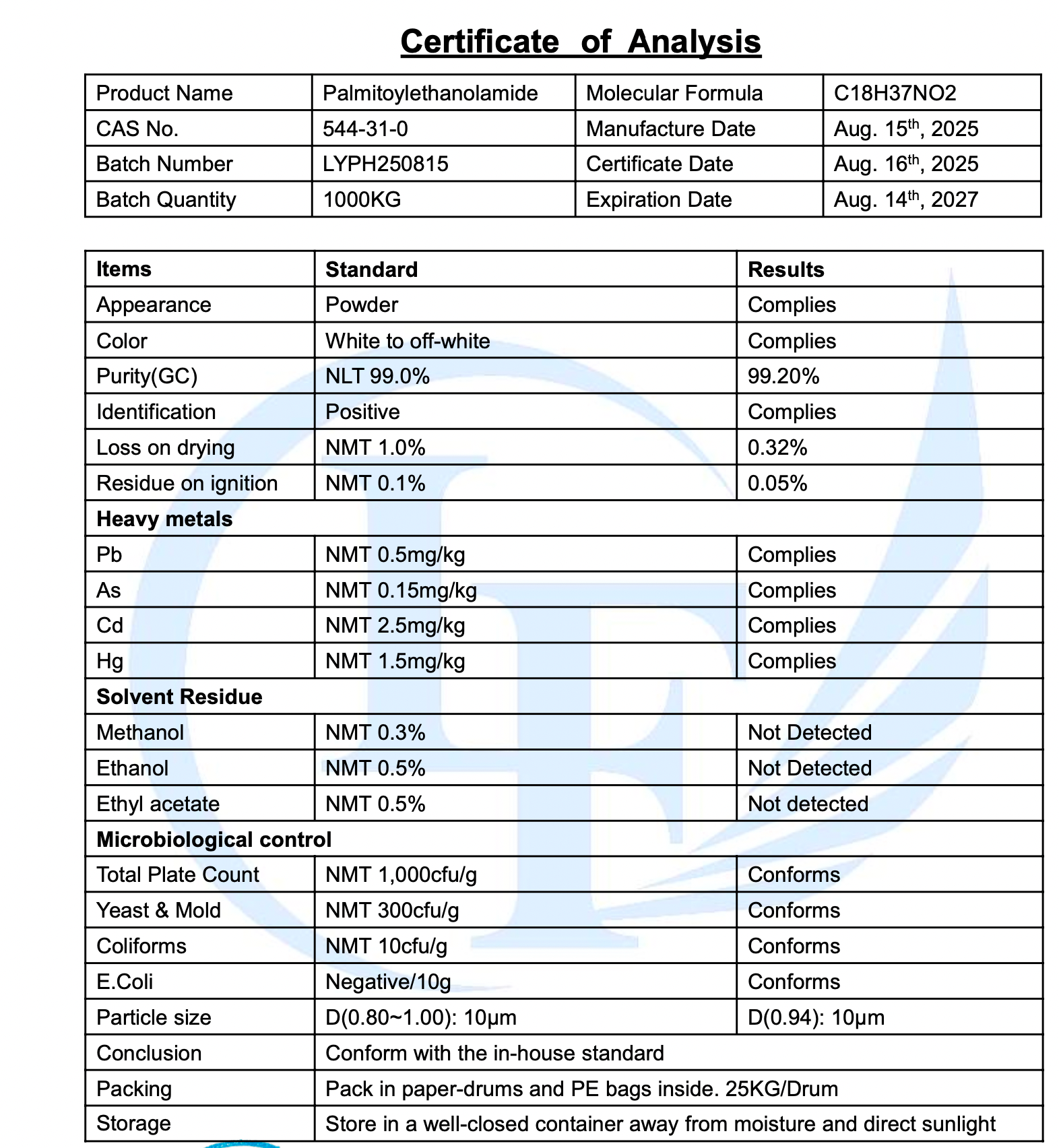 Certificate of Analysis

| Product Name | Palmitoylethanolamide | Molecular Formula | C18H37NO2 |
|---|---|---|---|
| CAS No. | 544-31-0 | Manufacture Date | Aug. 15$^{th}$, 2025 |
| Batch Number | LYPH250815 | Certificate Date | Aug. 16$^{th}$, 2025 |
| Batch Quantity | 1000KG | Expiration Date | Aug. 14$^{th}$, 2027 |

| Items | Standard | Results |
|---|---|---|
| Appearance | Powder | Complies |
| Color | White to off-white | Complies |
| Purity(GC) | NLT 99.0% | 99.20% |
| Identification | Positive | Complies |
| Loss on drying | NMT 1.0% | 0.32% |
| Residue on ignition | NMT 0.1% | 0.05% |
| Heavy metals | | |
| Pb | NMT 0.5mg/kg | Complies |
| As | NMT 0.15mg/kg | Complies |
| Cd | NMT 2.5mg/kg | Complies |
| Hg | NMT 1.5mg/kg | Complies |
| Solvent Residue | | |
| Methanol | NMT 0.3% | Not Detected |
| Ethanol | NMT 0.5% | Not Detected |
| Ethyl acetate | NMT 0.5% | Not detected |
| Microbiological control | | |
| Total Plate Count | NMT 1,000cfu/g | Conforms |
| Yeast & Mold | NMT 300cfu/g | Conforms |
| Coliforms | NMT 10cfu/g | Conforms |
| E.Coli | Negative/10g | Conforms |
| Particle size | D(0.80~1.00): 10μm | D(0.94): 10μm |
| Conclusion | Conform with the in-house standard | |
| Packing | Pack in paper-drums and PE bags inside. 25KG/Drum | |
| Storage | Store in a well-closed container away from moisture and direct sunlight | |